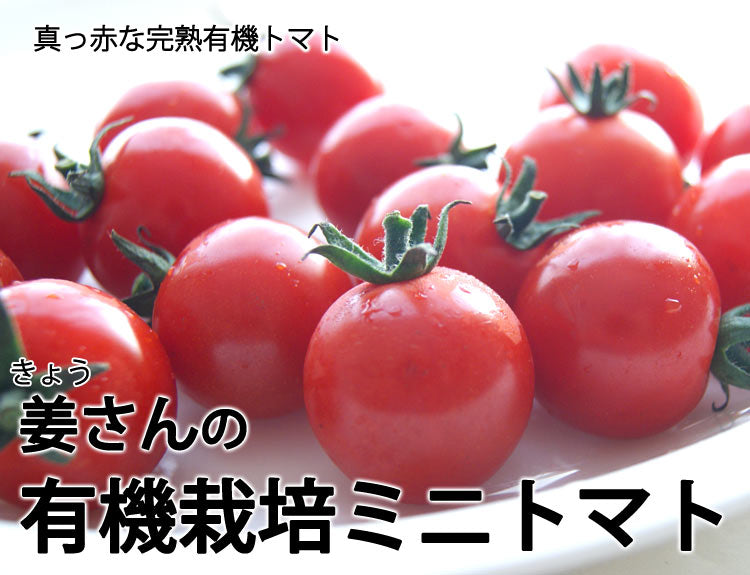 真っ赤な完熟有機トマト

きょう
姜さんの
有機栽培ミニトマト